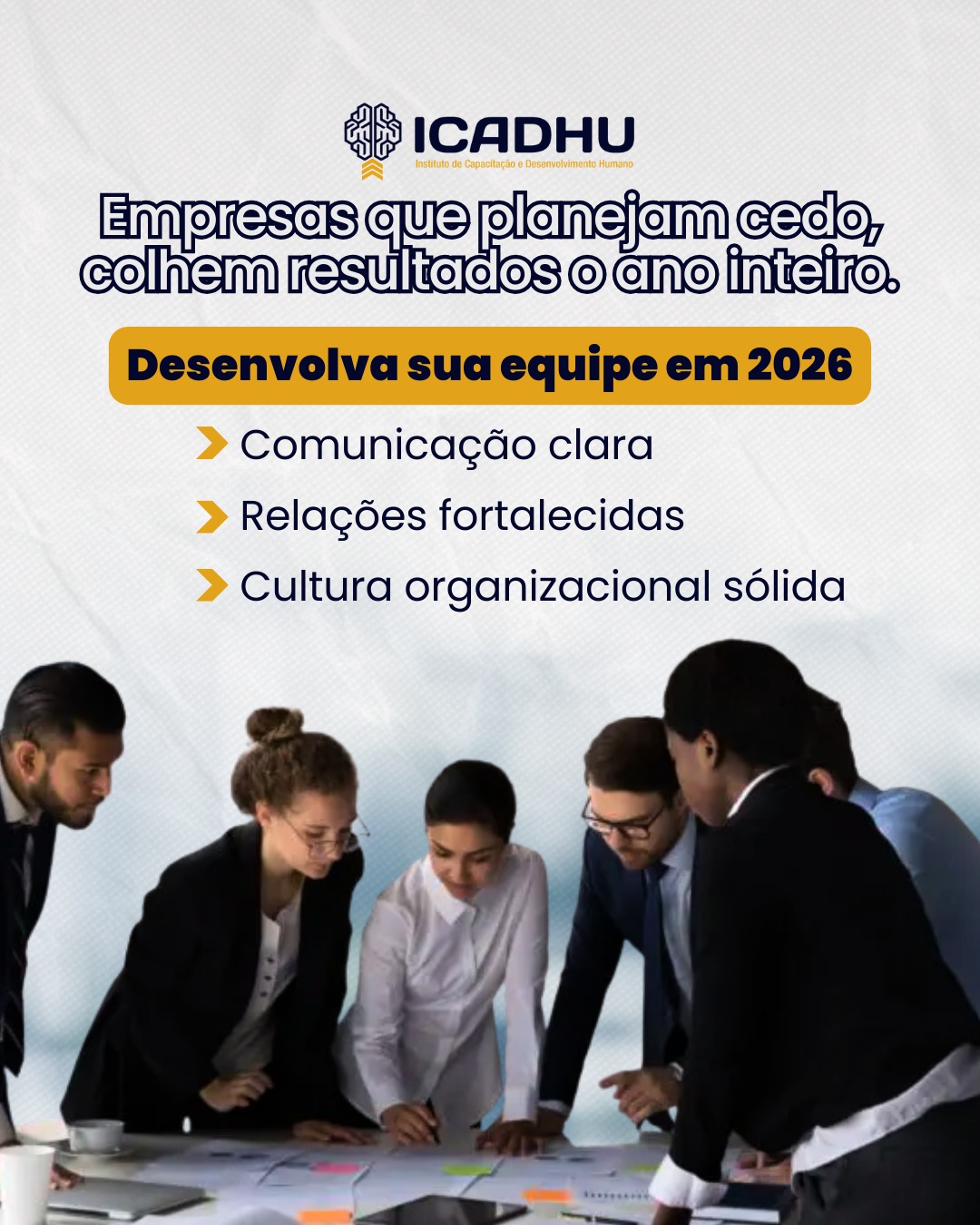 ICADHU
Instituto de Capacitação e Desenvolvimento Humano

Empresas que planejam cedo, colhem resultados o ano inteiro.

Desenvolva sua equipe em 2026

Comunicação clara
Relações fortalecidas
Cultura organizacional sólida